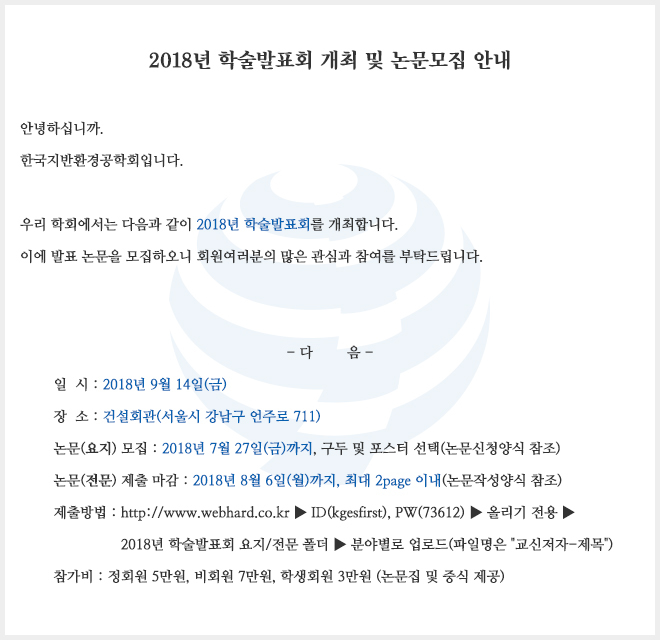 2018년 학술발표회 개최 및 논문모집 안내

안녕하십니까.

한국지반환경공학회입니다.

우리 학회에서는 다음과 같이 2018년 학술발표회를 개최합니다.

이에 발표 논문을 모집하오니 회원여러분의 많은 관심과 참여를 부탁드립니다.

- 다 음 -

일 시 : 2018년 9월 14일(금)

장 소 : 건설회관(서울시 강남구 언주로 711)

논문(요지) 모집 : 2018년 7월 27일(금)까지, 구두 및 포스터 선택(논문신청양식 참조)

논문(전문) 제출 마감 : 2018년 8월 6일(월)까지, 최대 2page 이내(논문작성양식 참조)

제출방법 : http://www.webhard.co.kr ▶ ID(kgesfirst), PW(73612) ▶ 올리기 전용 ▶ 2018년 학술발표회 요지/전문 폴더 ▶ 분야별로 업로드(파일명은 "교신저자-제목")

참가비 : 정회원 5만원, 비회원 7만원, 학생회원 3만원 (논문집 및 중식 제공)